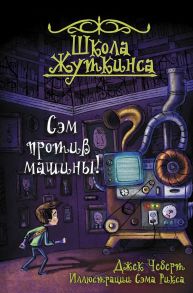 Школа Жуткинса

Сэм против машины!

Джек Чеберт
Иллюстрации Сэма Рикса